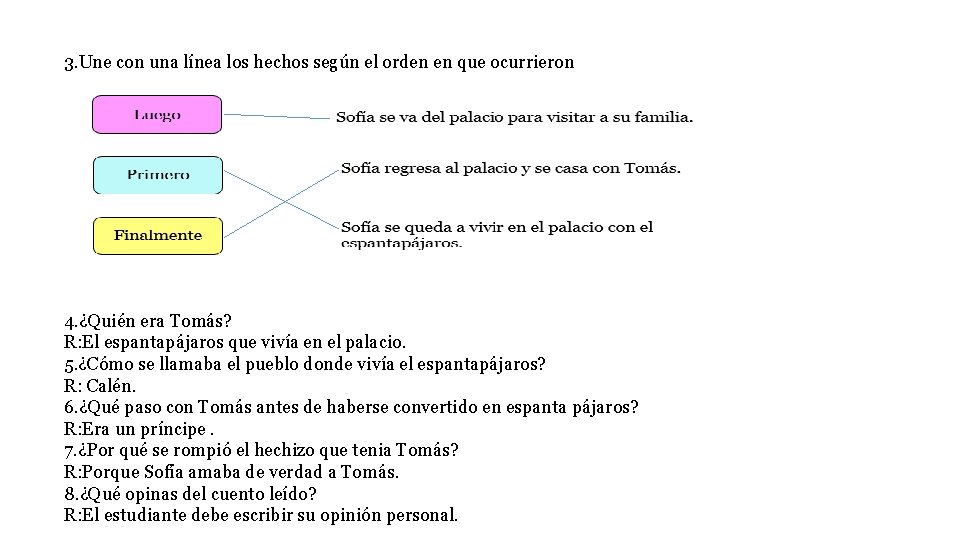 3.Une con una línea los hechos según el orden en que ocurrieron

Luego

Primero

Finalmente

Sofía se va del palacio para visitar a su familia.

Sofía regresa al palacio y se casa con Tomás.

Sofía se queda a vivir en el palacio con el espantapájaros.

4.¿Quién era Tomás?
R:El espantapájaros que vivía en el palacio.
5.¿Cómo se llamaba el pueblo donde vivía el espantapájaros?
R: Calén.
6.¿Qué paso con Tomás antes de haberse convertido en espanta pájaros?
R:Era un príncipe .
7.¿Por qué se rompió el hechizo que tenia Tomás?
R:Porque Sofía amaba de verdad a Tomás.
8.¿Qué opinas del cuento leído?
R:El estudiante debe escribir su opinión personal.